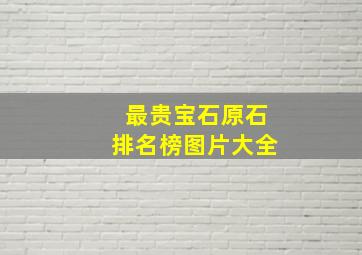 最贵宝石原石
排名榜图片大全